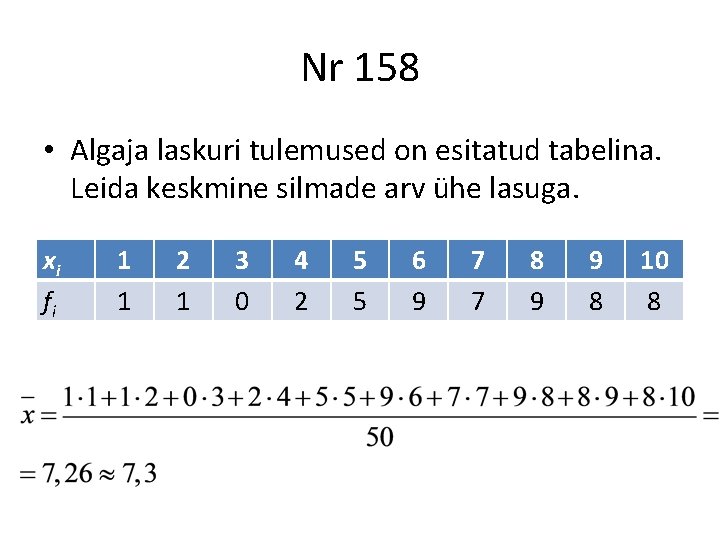 Nr 158

• Algaja laskuri tulemused on esitatud tabelina. Leida keskmine silmade arv ühe lasuga.

| $x_i$ | 1 | 2 | 3 | 4 | 5 | 6 | 7 | 8 | 9 | 10 |
|---|---|---|---|---|---|---|---|---|---|---|
| $f_i$ | 1 | 1 | 0 | 2 | 5 | 9 | 7 | 9 | 8 | 8 |

$\bar{x} = \frac{1 \cdot 1 + 1 \cdot 2 + 0 \cdot 3 + 2 \cdot 4 + 5 \cdot 5 + 9 \cdot 6 + 7 \cdot 7 + 9 \cdot 8 + 8 \cdot 9 + 8 \cdot 10}{50} =$

$= 7,26 \approx 7,3$